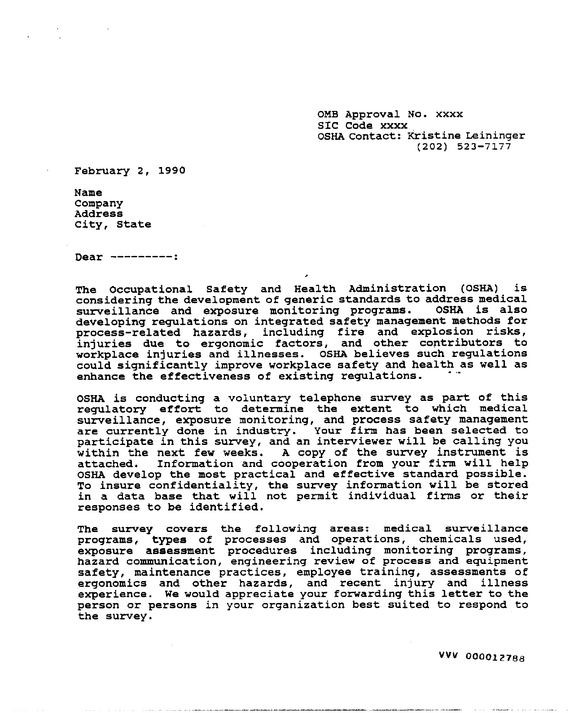 OMB Approval No. xxxx
SIC Code xxxx
OSHA Contact: Kristine Leininger
(202) 523-7177

February 2, 1990

Name
Company
Address
City, State

Dear ---------:

The Occupational Safety and Health Administration (OSHA) is considering the development of generic standards to address medical surveillance and exposure monitoring programs. OSHA is also developing regulations on integrated safety management methods for process-related hazards, including fire and explosion risks, injuries due to ergonomic factors, and other contributors to workplace injuries and illnesses. OSHA believes such regulations could significantly improve workplace safety and health as well as enhance the effectiveness of existing regulations.

OSHA is conducting a voluntary telephone survey as part of this regulatory effort to determine the extent to which medical surveillance, exposure monitoring, and process safety management are currently done in industry. Your firm has been selected to participate in this survey, and an interviewer will be calling you within the next few weeks. A copy of the survey instrument is attached. Information and cooperation from your firm will help OSHA develop the most practical and effective standard possible. To insure confidentiality, the survey information will be stored in a data base that will not permit individual firms or their responses to be identified.

The survey covers the following areas: medical surveillance programs, types of processes and operations, chemicals used, exposure assessment procedures including monitoring programs, hazard communication, engineering review of process and equipment safety, maintenance practices, employee training, assessments of ergonomics and other hazards, and recent injury and illness experience. We would appreciate your forwarding this letter to the person or persons in your organization best suited to respond to the survey.

VVV 000012788